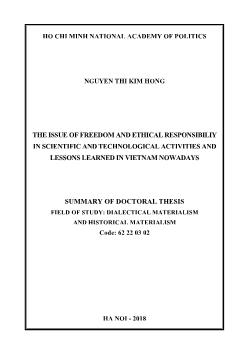 HO CHI MINH NATIONAL ACADEMY OF POLITICS

NGUYEN THI KIM HONG

THE ISSUE OF FREEDOM AND ETHICAL RESPONSIBILIY IN SCIENTIFIC AND TECHNOLOGICAL ACTIVITIES AND LESSONS LEARNED IN VIETNAM NOWADAYS

SUMMARY OF DOCTORAL THESIS
FIELD OF STUDY: DIALECTICAL MATERIALISM AND HISTORICAL MATERIALISM
Code: 62 22 03 02

HA NOI - 2018